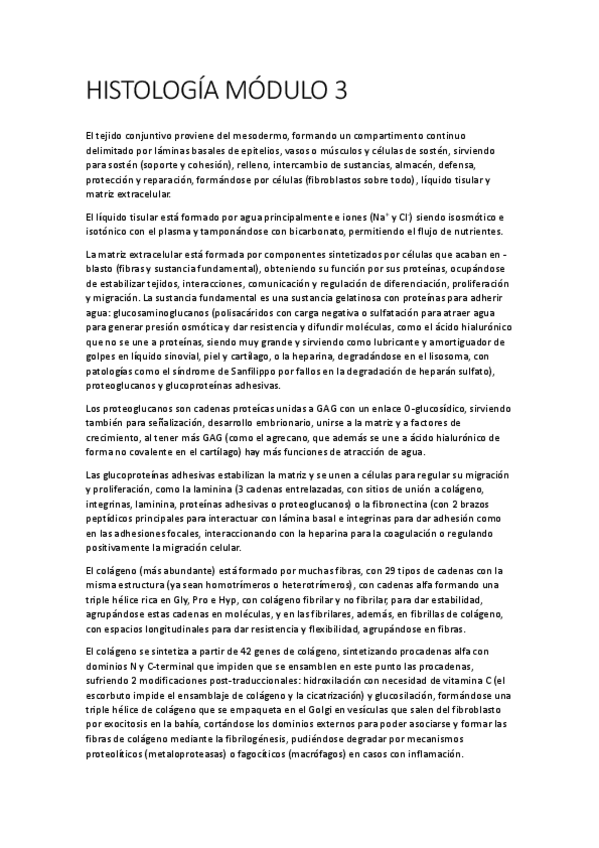 HISTOLOGÍA MÓDULO 3

El tejido conjuntivo proviene del mesodermo, formando un compartimento continuo delimitado por láminas basales de epitelios, vasos o músculos y células de sostén, sirviendo para sostén (soporte y cohesión), relleno, intercambio de sustancias, almacén, defensa, protección y reparación, formándose por células (fibroblastos sobre todo), líquido tisular y matriz extracelular.

El líquido tisular está formado por agua principalmente e iones ($Na^+$ y $Cl^-$) siendo isosmótico e isotónico con el plasma y tamponándose con bicarbonato, permitiendo el flujo de nutrientes.

La matriz extracelular está formada por componentes sintetizados por células que acaban en -blasto (fibras y sustancia fundamental), obteniendo su función por sus proteínas, ocupándose de estabilizar tejidos, interacciones, comunicación y regulación de diferenciación, proliferación y migración. La sustancia fundamental es una sustancia gelatinosa con proteínas para adherir agua: glucosaminoglucanos (polisacáridos con carga negativa o sulfatación para atraer agua para generar presión osmótica y dar resistencia y difundir moléculas, como el ácido hialurónico que no se une a proteínas, siendo muy grande y sirviendo como lubricante y amortiguador de golpes en líquido sinovial, piel y cartílago, o la heparina, degradándose en el lisosoma, con patologías como el síndrome de Sanfilippo por fallos en la degradación de heparán sulfato), proteoglucanos y glucoproteínas adhesivas.

Los proteoglucanos son cadenas proteícas unidas a GAG con un enlace O-glucosídico, sirviendo también para señalización, desarrollo embrionario, unirse a la matriz y a factores de crecimiento, al tener más GAG (como el agrecano, que además se une a ácido hialurónico de forma no covalente en el cartílago) hay más funciones de atracción de agua.

Las glucoproteínas adhesivas estabilizan la matriz y se unen a células para regular su migración y proliferación, como la laminina (3 cadenas entrelazadas, con sitios de unión a colágeno, integrinas, laminina, proteínas adhesivas o proteoglucanos) o la fibronectina (con 2 brazos peptídicos principales para interactuar con lámina basal e integrinas para dar adhesión como en las adhesiones focales, interaccionando con la heparina para la coagulación o regulando positivamente la migración celular.

El colágeno (más abundante) está formado por muchas fibras, con 29 tipos de cadenas con la misma estructura (ya sean homotrímeros o heterotrímeros), con cadenas alfa formando una triple hélice rica en Gly, Pro e Hyp, con colágeno fibrilar y no fibrilar, para dar estabilidad, agrupándose estas cadenas en moléculas, y en las fibrilares, además, en fibrillas de colágeno, con espacios longitudinales para dar resistencia y flexibilidad, agrupándose en fibras.

El colágeno se sintetiza a partir de 42 genes de colágeno, sintetizando procadenas alfa con dominios N y C-terminal que impiden que se ensamblen en este punto las procadenas, sufriendo 2 modificaciones post-traduccionales: hidroxilación con necesidad de vitamina C (el escorbuto impide el ensamblaje de colágeno y la cicatrización) y glucosilación, formándose una triple hélice de colágeno que se empaqueta en el Golgi en vesículas que salen del fibroblasto por exocitosis en la bahía, cortándose los dominios externos para poder asociarse y formar las fibras de colágeno mediante la fibrilogénesis, pudiéndose degradar por mecanismos proteolíticos (metaloproteasas) o fagocíticos (macrófagos) en casos con inflamación.